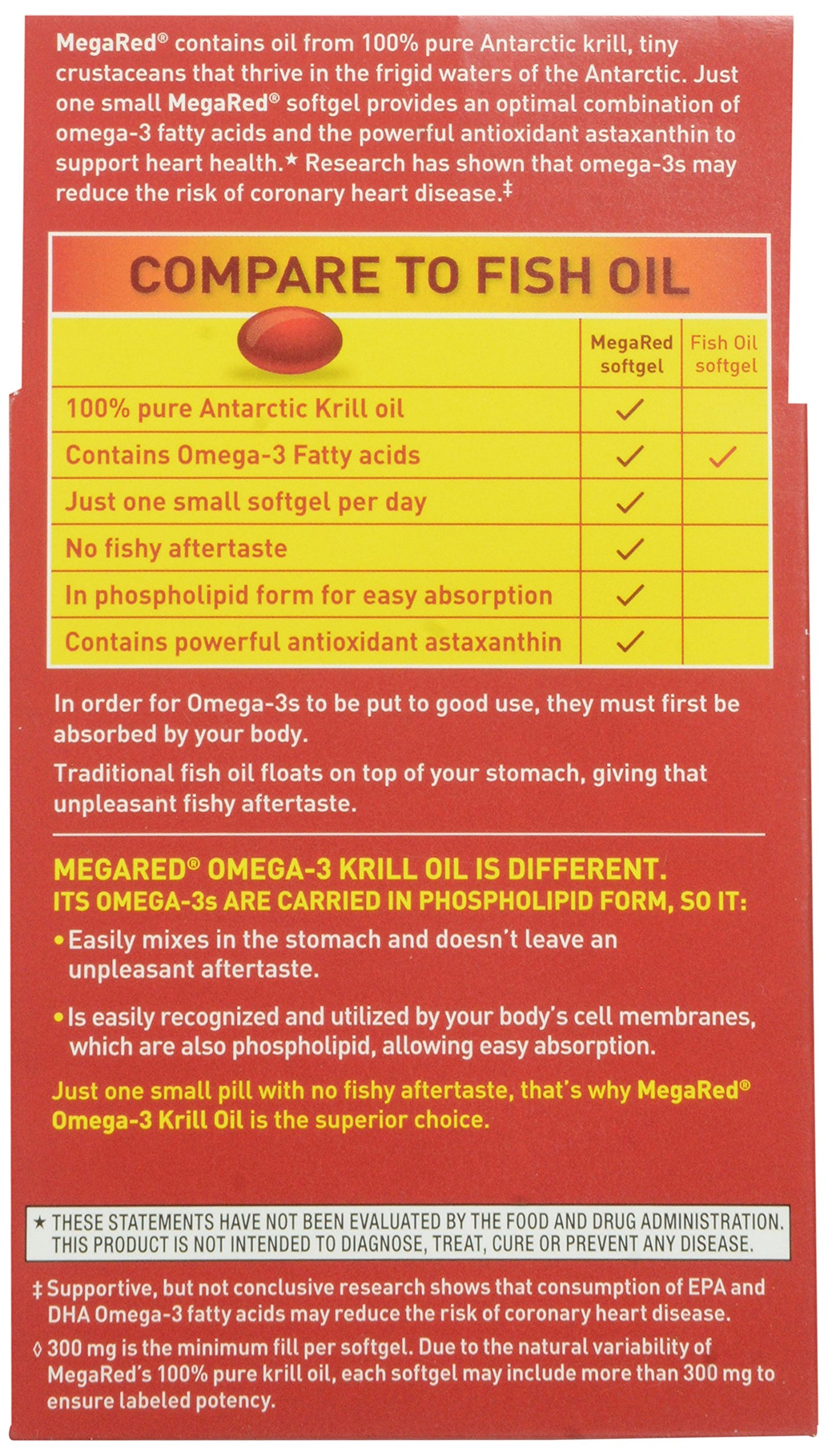 MegaRed® contains oil from 100% pure Antarctic krill, tiny crustaceans that thrive in the frigid waters of the Antarctic. Just one small MegaRed® softgel provides an optimal combination of omega-3 fatty acids and the powerful antioxidant astaxanthin to support heart health.★ Research has shown that omega-3s may reduce the risk of coronary heart disease.‡

COMPARE TO FISH OIL

|  | MegaRed softgel | Fish Oil softgel |
|---|---|---|
| 100% pure Antarctic Krill oil | ✓ |  |
| Contains Omega-3 Fatty acids | ✓ | ✓ |
| Just one small softgel per day | ✓ |  |
| No fishy aftertaste | ✓ |  |
| In phospholipid form for easy absorption | ✓ |  |
| Contains powerful antioxidant astaxanthin | ✓ |  |

In order for Omega-3s to be put to good use, they must first be absorbed by your body.

Traditional fish oil floats on top of your stomach, giving that unpleasant fishy aftertaste.

MEGARED® OMEGA-3 KRILL OIL IS DIFFERENT.
ITS OMEGA-3s ARE CARRIED IN PHOSPHOLIPID FORM, SO IT:

• Easily mixes in the stomach and doesn't leave an unpleasant aftertaste.

• Is easily recognized and utilized by your body's cell membranes, which are also phospholipid, allowing easy absorption.

Just one small pill with no fishy aftertaste, that's why MegaRed® Omega-3 Krill Oil is the superior choice.

★ THESE STATEMENTS HAVE NOT BEEN EVALUATED BY THE FOOD AND DRUG ADMINISTRATION. THIS PRODUCT IS NOT INTENDED TO DIAGNOSE, TREAT, CURE OR PREVENT ANY DISEASE.

‡ Supportive, but not conclusive research shows that consumption of EPA and DHA Omega-3 fatty acids may reduce the risk of coronary heart disease.

◊ 300 mg is the minimum fill per softgel. Due to the natural variability of MegaRed's 100% pure krill oil, each softgel may include more than 300 mg to ensure labeled potency.